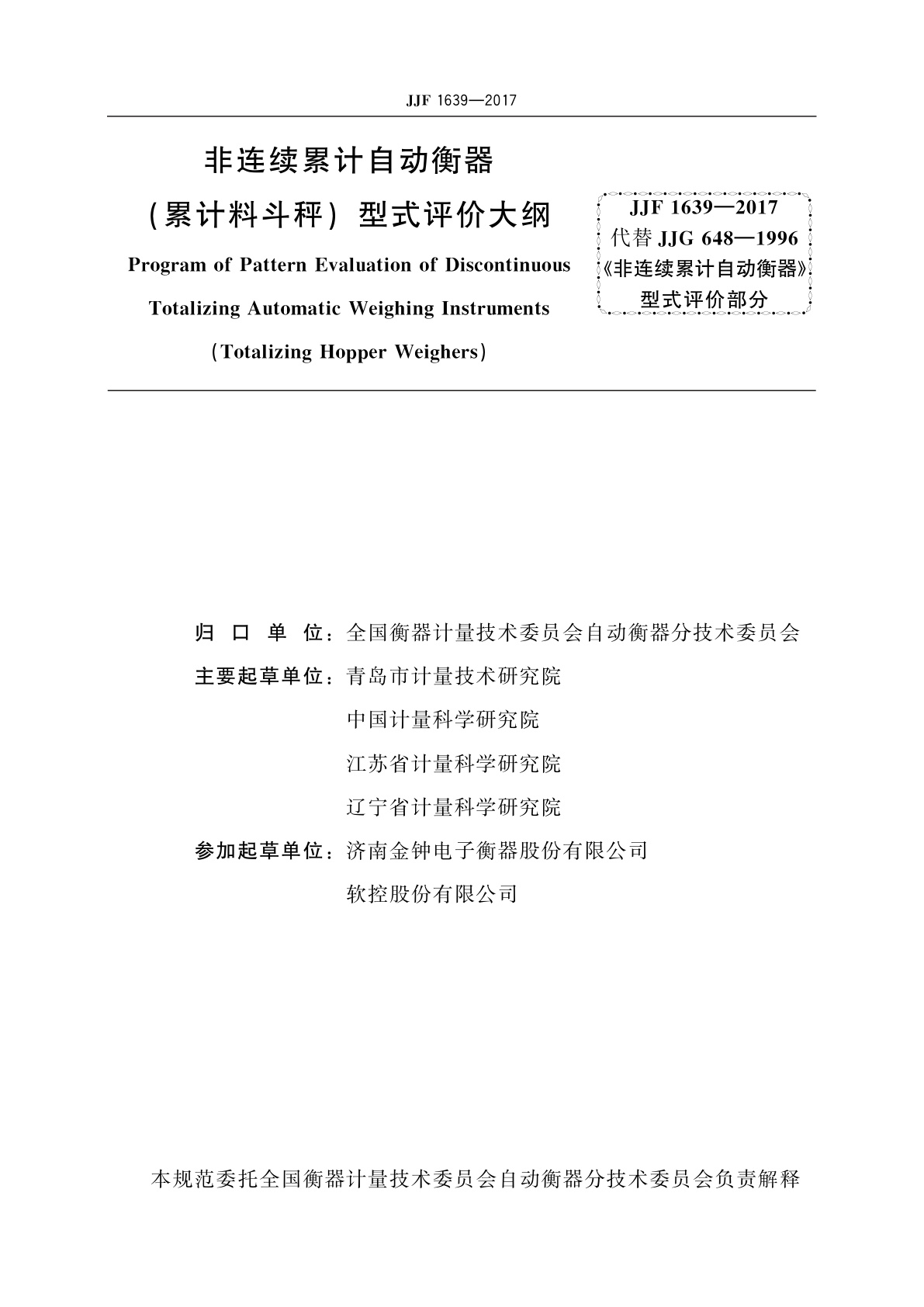 JJF 1639—2017

非连续累计自动衡器

（累计料斗秤）型式评价大纲

Program of Pattern Evaluation of Discontinuous Totalizing Automatic Weighing Instruments (Totalizing Hopper Weighers)

JJF 1639—2017
代替 JJG 648—1996
《非连续累计自动衡器》
型式评价部分

归 口 单 位：全国衡器计量技术委员会自动衡器分技术委员会

主要起草单位：青岛市计量技术研究院

中国计量科学研究院

江苏省计量科学研究院

辽宁省计量科学研究院

参加起草单位：济南金钟电子衡器股份有限公司

软控股份有限公司

本规范委托全国衡器计量技术委员会自动衡器分技术委员会负责解释